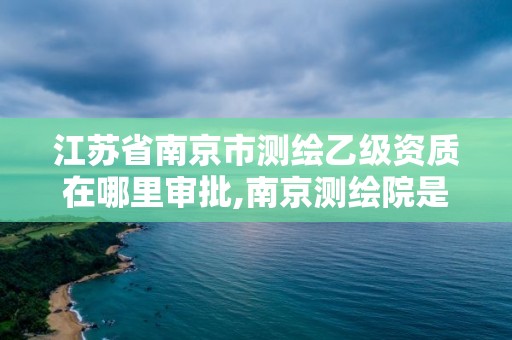 江苏省南京市测绘乙级资质在哪里审批,南京测绘院是